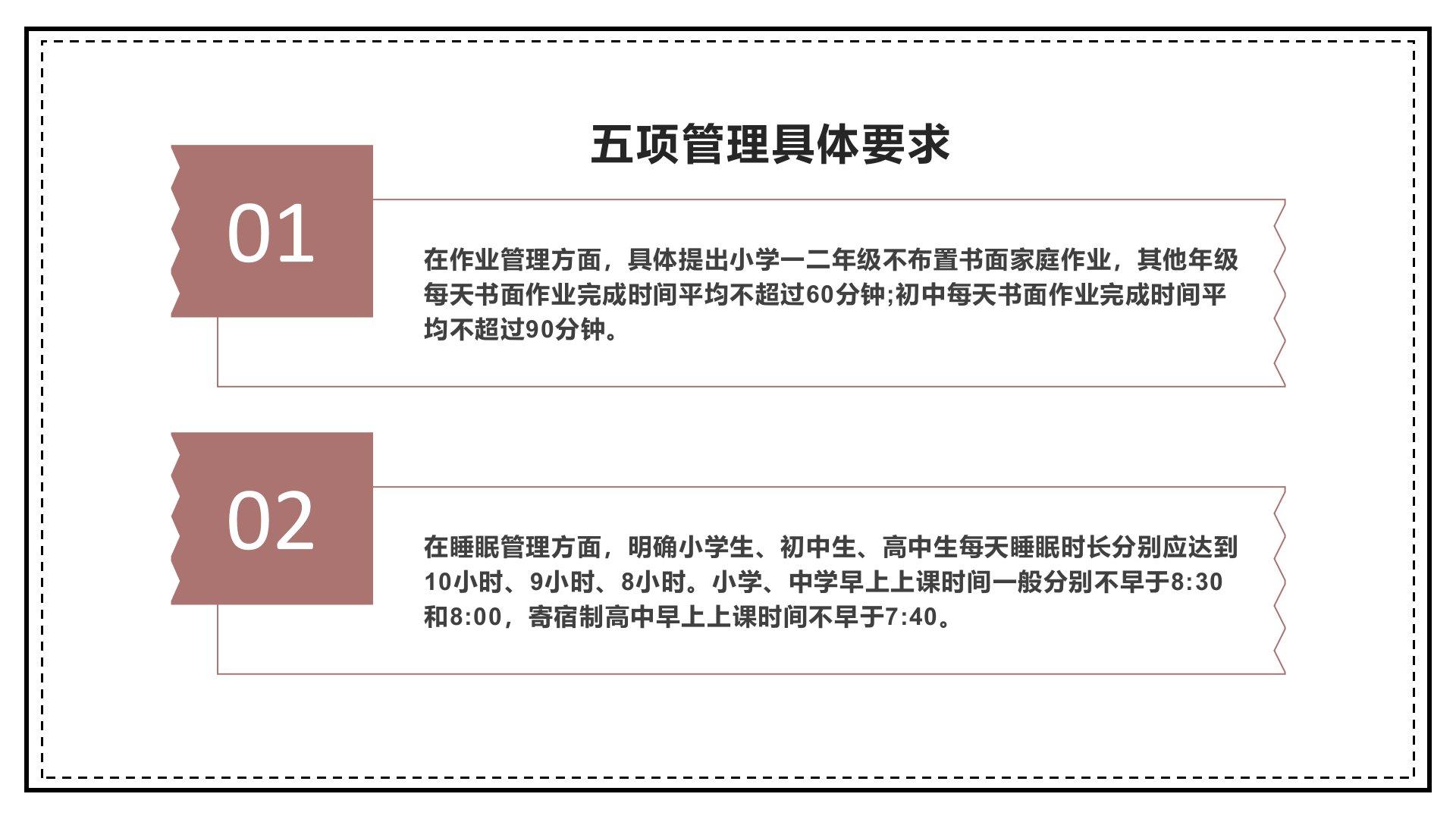 五项管理具体要求

01

在作业管理方面，具体提出小学一二年级不布置书面家庭作业，其他年级每天书面作业完成时间平均不超过60分钟;初中每天书面作业完成时间平均不超过90分钟。

02

在睡眠管理方面，明确小学生、初中生、高中生每天睡眠时长分别应达到10小时、9小时、8小时。小学、中学早上上课时间一般分别不早于8:30和8:00，寄宿制高中早上上课时间不早于7:40。